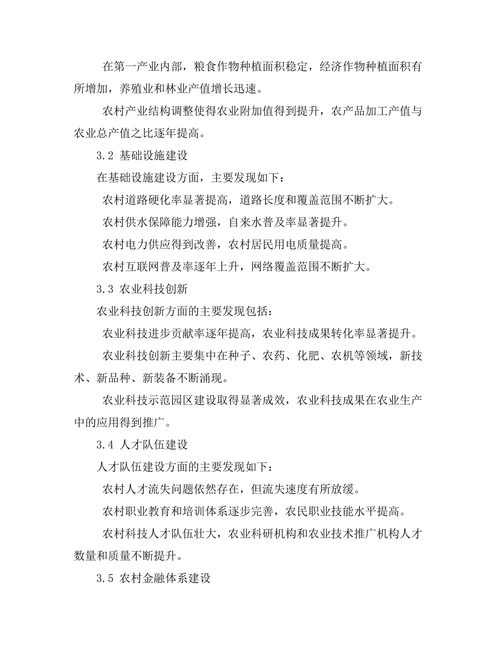 在第一产业内部，粮食作物种植面积稳定，经济作物种植面积有所增加，养殖业和林业产值增长迅速。

农村产业结构调整使得农业附加值得到提升，农产品加工产值与农业总产值之比逐年提高。

3.2 基础设施建设

在基础设施建设方面，主要发现如下：

农村道路硬化率显著提高，道路长度和覆盖范围不断扩大。

农村供水保障能力增强，自来水普及率显著提升。

农村电力供应得到改善，农村居民用电质量提高。

农村互联网普及率逐年上升，网络覆盖范围不断扩大。

3.3 农业科技创新

农业科技创新方面的主要发现包括：

农业科技进步贡献率逐年提高，农业科技成果转化率显著提升。

农业科技创新主要集中在种子、农药、化肥、农机等领域，新技术、新品种、新装备不断涌现。

农业科技示范园区建设取得显著成效，农业科技成果在农业生产中的应用得到推广。

3.4 人才队伍建设

人才队伍建设方面的主要发现如下：

农村人才流失问题依然存在，但流失速度有所放缓。

农村职业教育和培训体系逐步完善，农民职业技能水平提高。

农村科技人才队伍壮大，农业科研机构和农业技术推广机构人才数量和质量不断提升。

3.5 农村金融体系建设